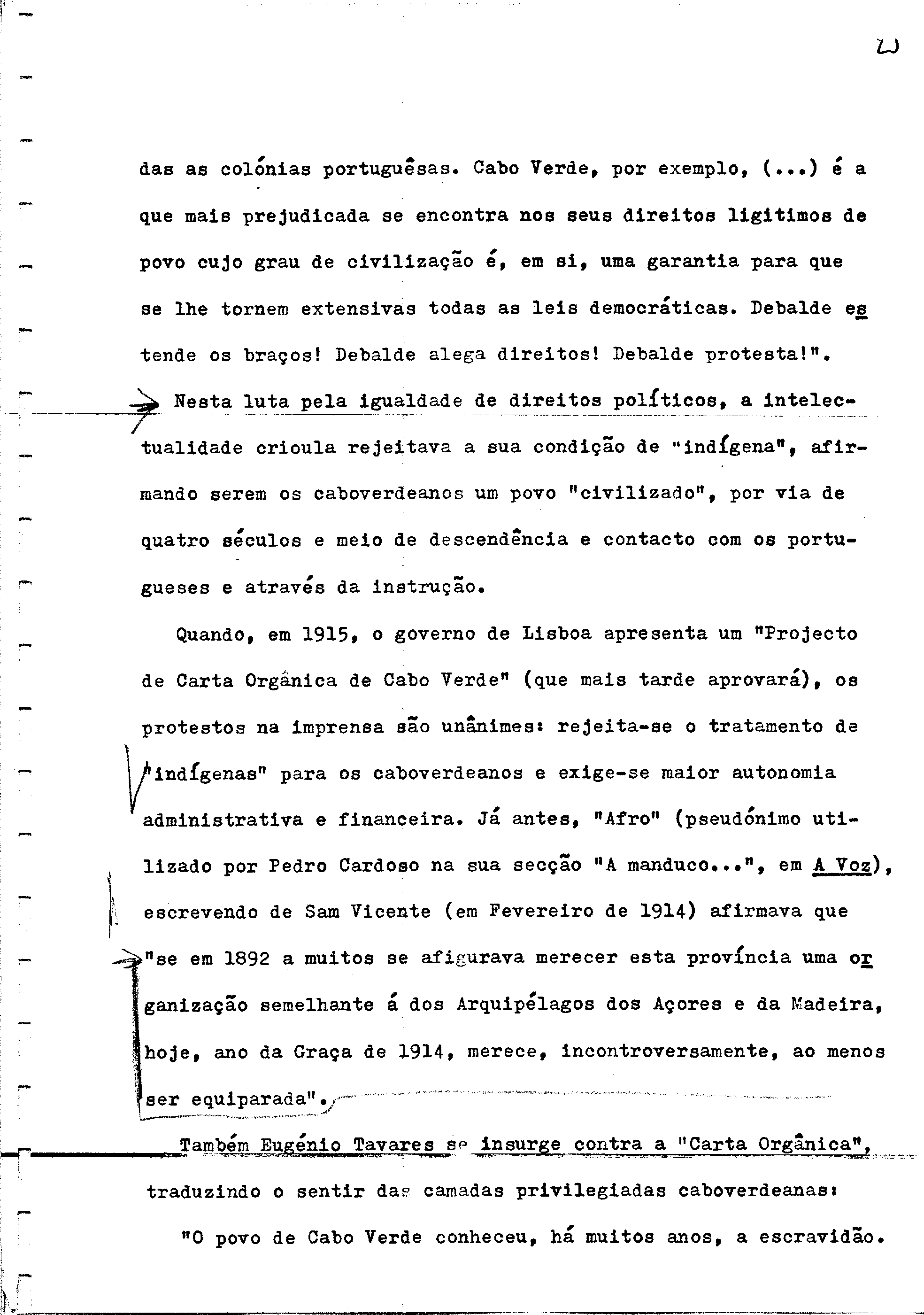 20

das as colónias portuguêsas. Cabo Verde, por exemplo, (...) é a que mais prejudicada se encontra nos seus direitos ligitimos de povo cujo grau de civilização é, em si, uma garantia para que se lhe tornem extensivas todas as leis democráticas. Debalde estende os braços! Debalde alega direitos! Debalde protesta!".

Nesta luta pela igualdade de direitos políticos, a intelectualidade crioula rejeitava a sua condição de "indígena", afirmando serem os caboverdeanos um povo "civilizado", por via de quatro séculos e meio de descendência e contacto com os portugueses e através da instrução.

Quando, em 1915, o governo de Lisboa apresenta um "Projecto de Carta Orgânica de Cabo Verde" (que mais tarde aprovará), os protestos na imprensa são unânimes: rejeita-se o tratamento de "indígenas" para os caboverdeanos e exige-se maior autonomia administrativa e financeira. Já antes, "Afro" (pseudónimo utilizado por Pedro Cardoso na sua secção "A manduco...", em A Voz), escrevendo de Sam Vicente (em Fevereiro de 1914) afirmava que "se em 1892 a muitos se afigurava merecer esta província uma organização semelhante á dos Arquipélagos dos Açores e da Madeira, hoje, ano da Graça de 1914, merece, incontroversamente, ao menos ser equiparada".

Também Eugénio Tavares se insurge contra a "Carta Orgânica", traduzindo o sentir das camadas privilegiadas caboverdeanas:

"O povo de Cabo Verde conheceu, há muitos anos, a escravidão.